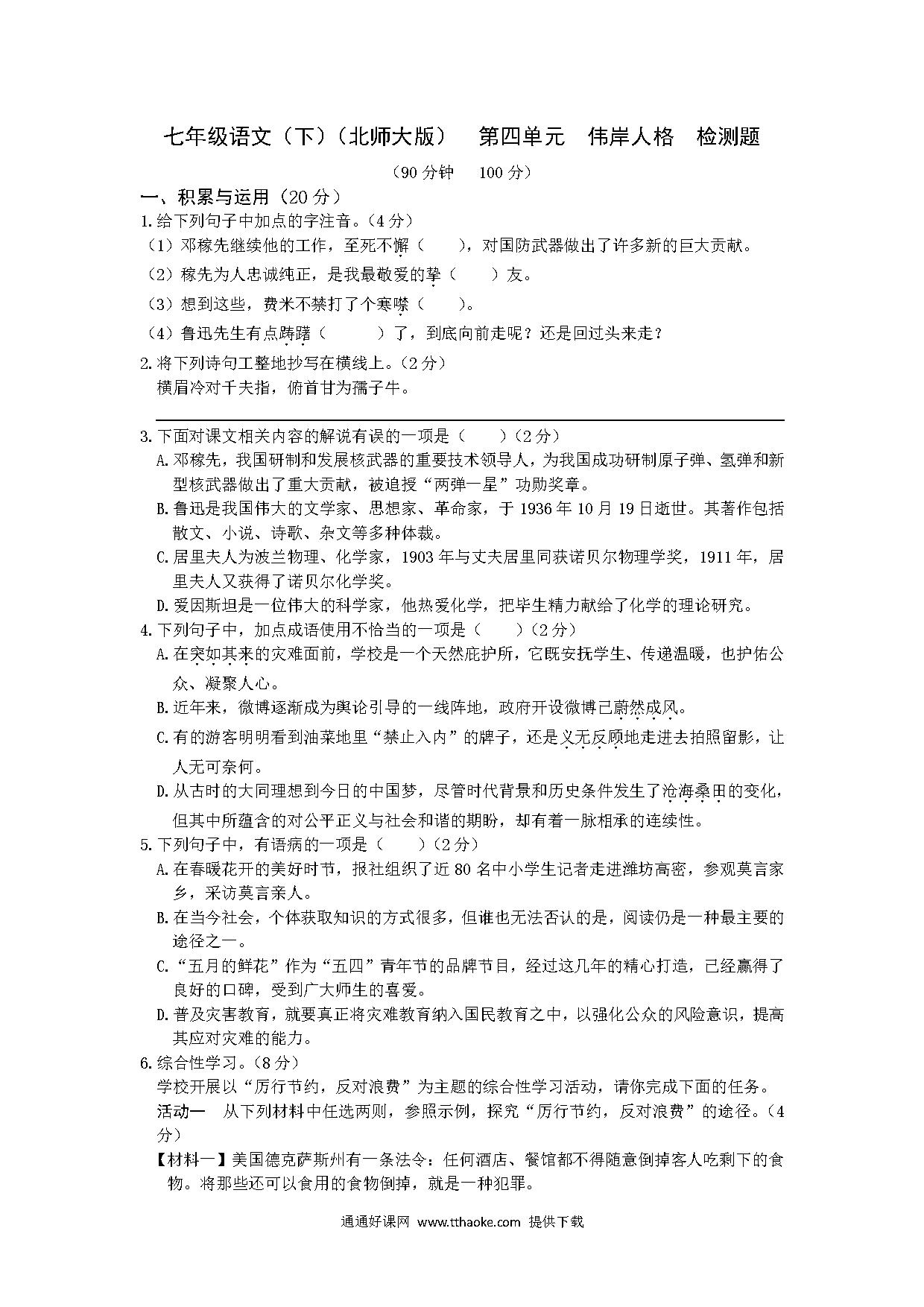 七年级语文（下）（北师大版）　第四单元　伟岸人格　检测题

（90 分钟　100 分）

一、积累与运用（20 分）

1.给下列句子中加点的字注音。（4 分）

（1）邓稼先继续他的工作，至死不懈（　　），对国防武器做出了许多新的巨大贡献。

（2）稼先为人忠诚纯正，是我最敬爱的挚（　　）友。

（3）想到这些，费米不禁打了个寒噤（　　）。

（4）鲁迅先生有点踌躇（　　　）了，到底向前走呢？还是回过头来走？

2.将下列诗句工整地抄写在横线上。（2 分）

横眉冷对千夫指，俯首甘为孺子牛。

3.下面对课文相关内容的解说有误的一项是（　　）（2 分）

A.邓稼先，我国研制和发展核武器的重要技术领导人，为我国成功研制原子弹、氢弹和新型核武器做出了重大贡献，被追授“两弹一星”功勋奖章。

B.鲁迅是我国伟大的文学家、思想家、革命家，于 1936 年 10 月 19 日逝世。其著作包括散文、小说、诗歌、杂文等多种体裁。

C.居里夫人为波兰物理、化学家，1903 年与丈夫居里同获诺贝尔物理学奖，1911 年，居里夫人又获得了诺贝尔化学奖。

D.爱因斯坦是一位伟大的科学家，他热爱化学，把毕生精力献给了化学的理论研究。

4.下列句子中，加点成语使用不恰当的一项是（　　）（2 分）

A.在突如其来的灾难面前，学校是一个天然庇护所，它既安抚学生、传递温暖，也护佑公众、凝聚人心。

B.近年来，微博逐渐成为舆论引导的一线阵地，政府开设微博已蔚然成风。

C.有的游客明明看到油菜地里“禁止入内”的牌子，还是义无反顾地走进去拍照留影，让人无可奈何。

D.从古时的大同理想到今日的中国梦，尽管时代背景和历史条件发生了沧海桑田的变化，但其中所蕴含的对公平正义与社会和谐的期盼，却有着一脉相承的连续性。

5.下列句子中，有语病的一项是（　　）（2 分）

A.在春暖花开的美好时节，报社组织了近 80 名中小学生记者走进潍坊高密，参观莫言家乡，采访莫言亲人。

B.在当今社会，个体获取知识的方式很多，但谁也无法否认的是，阅读仍是一种最主要的途径之一。

C.“五月的鲜花”作为“五四”青年节的品牌节目，经过这几年的精心打造，已经赢得了良好的口碑，受到广大师生的喜爱。

D.普及灾害教育，就要真正将灾难教育纳入国民教育之中，以强化公众的风险意识，提高其应对灾难的能力。

6.综合性学习。（8 分）

学校开展以“厉行节约，反对浪费”为主题的综合性学习活动，请你完成下面的任务。

活动一　从下列材料中任选两则，参照示例，探究“厉行节约，反对浪费”的途径。（4 分）

【材料一】美国德克萨斯州有一条法令：任何酒店、餐馆都不得随意倒掉客人吃剩下的食物。将那些还可以食用的食物倒掉，就是一种犯罪。

通通好课网 www.tthaoke.com 提供下载